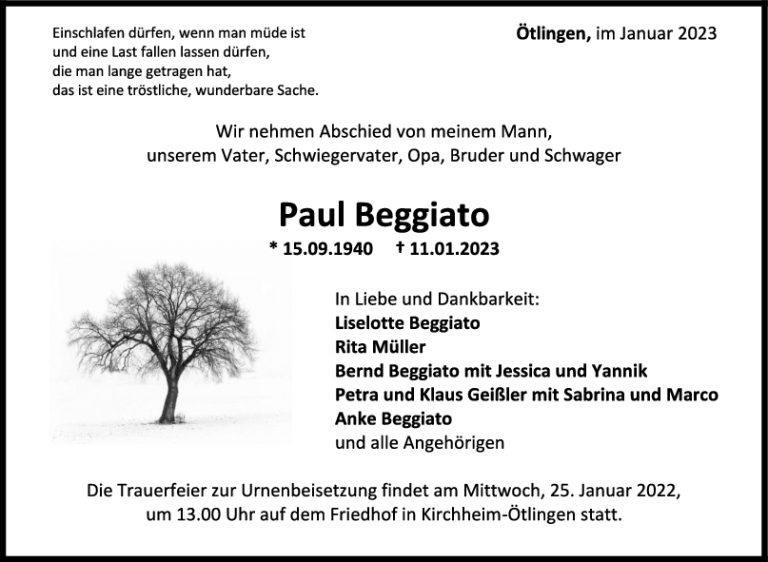 Einschlafen dürfen, wenn man müde ist
und eine Last fallen lassen dürfen,
die man lange getragen hat,
das ist eine tröstliche, wunderbare Sache.

Ötlingen, im Januar 2023

Wir nehmen Abschied von meinem Mann,
unserem Vater, Schwiegervater, Opa, Bruder und Schwager

Paul Beggiato

* 15.09.1940 † 11.01.2023

In Liebe und Dankbarkeit:
Liselotte Beggiato
Rita Müller
Bernd Beggiato mit Jessica und Yannik
Petra und Klaus Geißler mit Sabrina und Marco
Anke Beggiato
und alle Angehörigen

Die Trauerfeier zur Urnenbeisetzung findet am Mittwoch, 25. Januar 2022,
um 13.00 Uhr auf dem Friedhof in Kirchheim-Ötlingen statt.